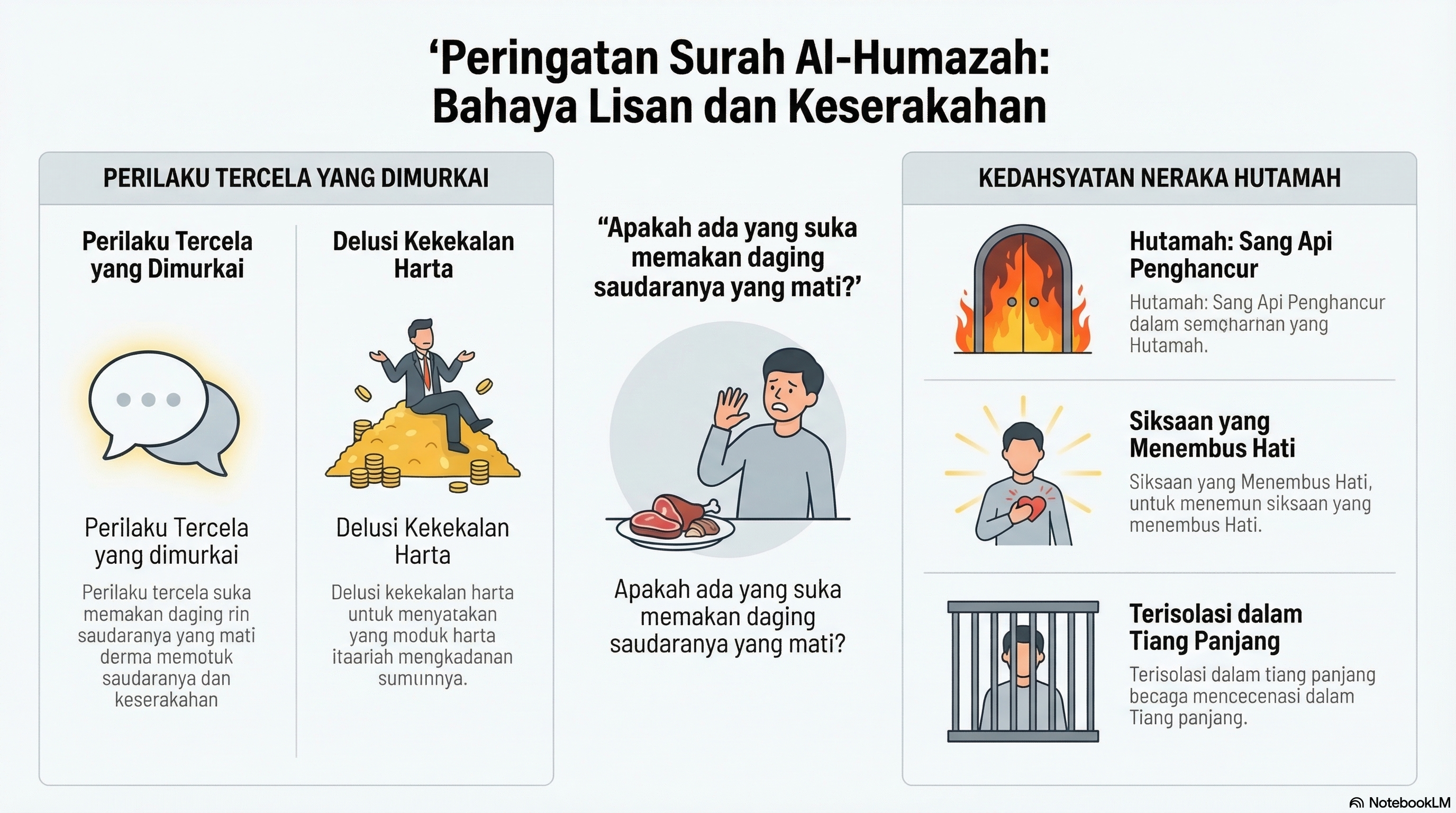 ‘Peringatan Surah Al-Humazah: Bahaya Lisan dan Keserakahan

PERILAKU TERCELA YANG DIMURKAI

Perilaku Tercela yang Dimurkai

Perilaku Tercela yang dimurkai

Perilaku tercela suka memakan daging rin saudaranya yang mati derma memotuk saudaranya dan keserakahan

Delusi Kekekalan Harta

Delusi Kekekalan Harta

Delusi kekekalan harta untuk menyatakan yang moduk harta itaariah mengkadanan sumunnya.

“Apakah ada yang suka memakan daging saudaranya yang mati?’

Apakah ada yang suka memakan daging saudaranya yang mati?

KEDAHSYATAN NERAKA HUTAMAH

Hutamah: Sang Api Penghancur

Hutamah: Sang Api Penghancur dalam semcharnan yang Hutamah.

Siksaan yang Menembus Hati

Siksaan yang Menembus Hati, untuk menemun siksaan yang menembus Hati.

Terisolasi dalam Tiang Panjang

Terisolasi dalam tiang panjang becaga mencecenasi dalam Tiang panjang.

NotebookLM